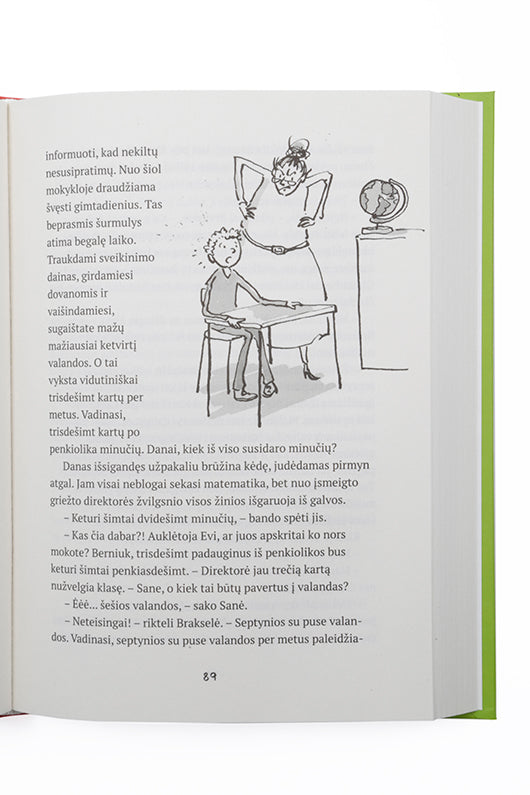 informuoti, kad nekiltų nesusipratimų. Nuo šiol mokykloje draudžiama švęsti gimtadienius. Tas beprasmis šurmulys atima begalę laiko. Traukdami sveikinimo dainas, girdamiesi dovanomis ir vaišindamiesi, sugaištate mažų mažiausiai ketvirtį valandos. O tai vyksta vidutiniškai trisdešimt kartų per metus. Vadinasi, trisdešimt kartų po penkiolika minučių. Danai, kiek iš viso susidaro minučių?

Danas išsigandęs užpakaliu brūžina kėdę, judėdamas pirmyn atgal. Jam visai neblogai sekasi matematika, bet nuo įsmeigto griežto direktorės žvilgsnio visos žinios išgaruoja iš galvos.

– Keturi šimtai dvidešimt minučių, – bando spėti jis.

– Kas čia dabar?! Auklėtoja Evi, ar juos apskritai ko nors mokote? Berniuk, trisdešimt padauginus iš penkiolikos bus keturi šimtai penkiasdešimt. – Direktorė jau trečią kartą nužvelgia klasę. – Sane, o kiek tai būtų pavertus į valandas?

– Ėėė... šešios valandos, – sako Sanė.

– Neteisingai! – rikteli Brakselė. – Septynios su puse valandos. Vadinasi, septynios su puse valandos per metus paleidžia-

89